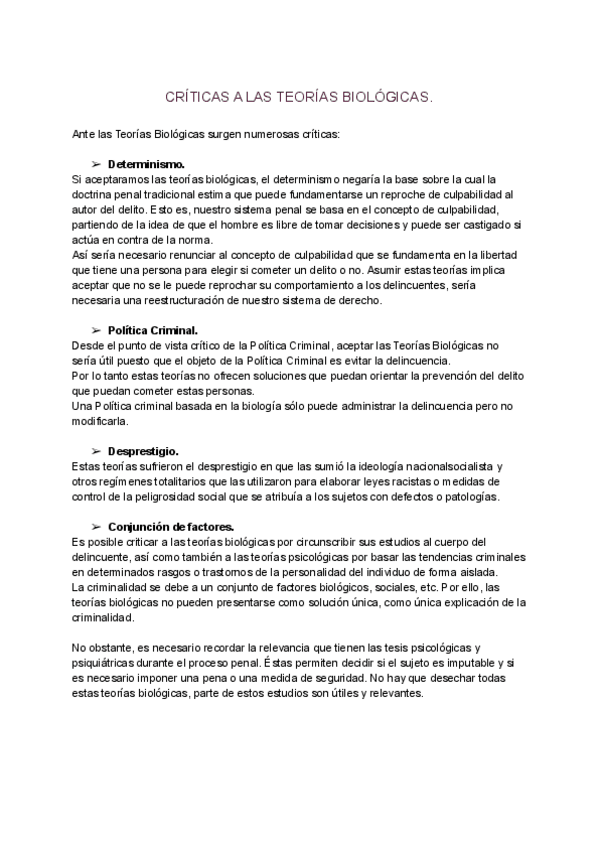 CRÍTICAS A LAS TEORÍAS BIOLÓGICAS.

Ante las Teorías Biológicas surgen numerosas críticas:

➢ Determinismo.
Si aceptaramos las teorías biológicas, el determinismo negaría la base sobre la cual la doctrina penal tradicional estima que puede fundamentarse un reproche de culpabilidad al autor del delito. Esto es, nuestro sistema penal se basa en el concepto de culpabilidad, partiendo de la idea de que el hombre es libre de tomar decisiones y puede ser castigado si actúa en contra de la norma.
Así sería necesario renunciar al concepto de culpabilidad que se fundamenta en la libertad que tiene una persona para elegir si cometer un delito o no. Asumir estas teorías implica aceptar que no se le puede reprochar su comportamiento a los delincuentes, sería necesaria una reestructuración de nuestro sistema de derecho.

➢ Política Criminal.
Desde el punto de vista crítico de la Política Criminal, aceptar las Teorías Biológicas no sería útil puesto que el objeto de la Política Criminal es evitar la delincuencia.
Por lo tanto estas teorías no ofrecen soluciones que puedan orientar la prevención del delito que puedan cometer estas personas.
Una Política criminal basada en la biología sólo puede administrar la delincuencia pero no modificarla.

➢ Desprestigio.
Estas teorías sufrieron el desprestigio en que las sumió la ideología nacionalsocialista y otros regímenes totalitarios que las utilizaron para elaborar leyes racistas o medidas de control de la peligrosidad social que se atribuía a los sujetos con defectos o patologías.

➢ Conjunción de factores.
Es posible criticar a las teorías biológicas por circunscribir sus estudios al cuerpo del delincuente, así como también a las teorías psicológicas por basar las tendencias criminales en determinados rasgos o trastornos de la personalidad del individuo de forma aislada.
La criminalidad se debe a un conjunto de factores biológicos, sociales, etc. Por ello, las teorías biológicas no pueden presentarse como solución única, como única explicación de la criminalidad.

No obstante, es necesario recordar la relevancia que tienen las tesis psicológicas y psiquiátricas durante el proceso penal. Éstas permiten decidir si el sujeto es imputable y si es necesario imponer una pena o una medida de seguridad. No hay que desechar todas estas teorías biológicas, parte de estos estudios son útiles y relevantes.